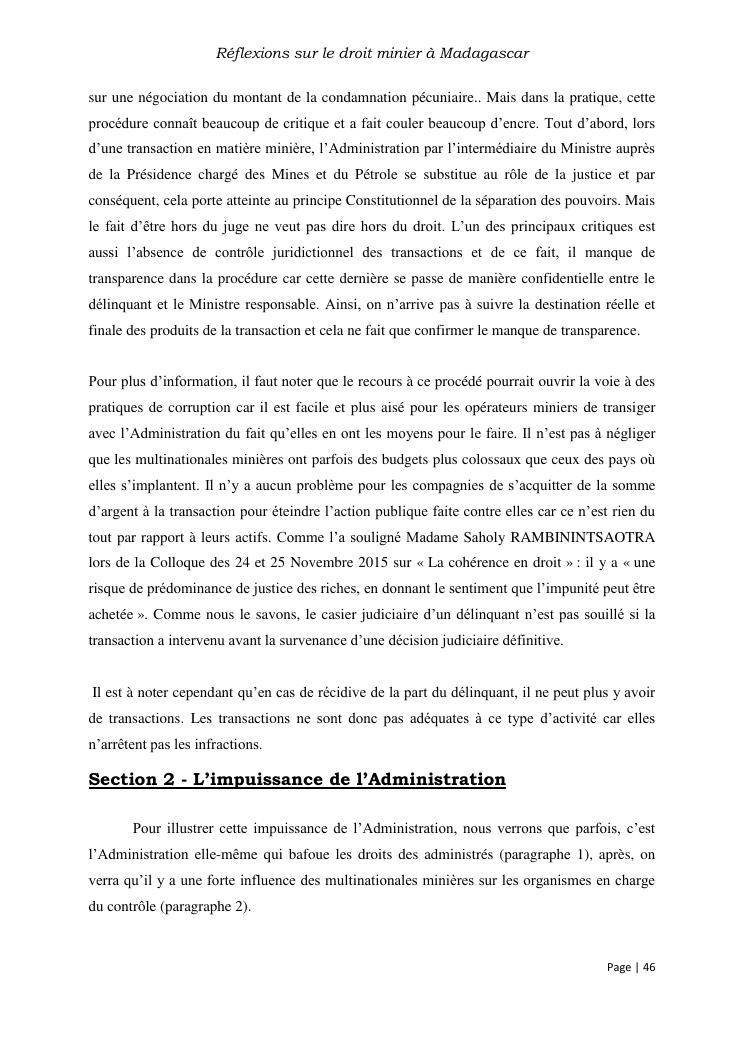 Réflexions sur le droit minier à Madagascar

sur une négociation du montant de la condamnation pécuniaire.. Mais dans la pratique, cette procédure connaît beaucoup de critique et a fait couler beaucoup d'encre. Tout d'abord, lors d'une transaction en matière minière, l'Administration par l'intermédiaire du Ministre auprès de la Présidence chargé des Mines et du Pétrole se substitue au rôle de la justice et par conséquent, cela porte atteinte au principe Constitutionnel de la séparation des pouvoirs. Mais le fait d'être hors du juge ne veut pas dire hors du droit. L'un des principaux critiques est aussi l'absence de contrôle juridictionnel des transactions et de ce fait, il manque de transparence dans la procédure car cette dernière se passe de manière confidentielle entre le délinquant et le Ministre responsable. Ainsi, on n'arrive pas à suivre la destination réelle et finale des produits de la transaction et cela ne fait que confirmer le manque de transparence.

Pour plus d'information, il faut noter que le recours à ce procédé pourrait ouvrir la voie à des pratiques de corruption car il est facile et plus aisé pour les opérateurs miniers de transiger avec l'Administration du fait qu'elles en ont les moyens pour le faire. Il n'est pas à négliger que les multinationales minières ont parfois des budgets plus colossaux que ceux des pays où elles s'implantent. Il n'y a aucun problème pour les compagnies de s'acquitter de la somme d'argent à la transaction pour éteindre l'action publique faite contre elles car ce n'est rien du tout par rapport à leurs actifs. Comme l'a souligné Madame Saholy RAMBININTSAOTRA lors de la Colloque des 24 et 25 Novembre 2015 sur « La cohérence en droit » : il y a « une risque de prédominance de justice des riches, en donnant le sentiment que l'impunité peut être achetée ». Comme nous le savons, le casier judiciaire d'un délinquant n'est pas souillé si la transaction a intervenu avant la survenance d'une décision judiciaire définitive.

Il est à noter cependant qu'en cas de récidive de la part du délinquant, il ne peut plus y avoir de transactions. Les transactions ne sont donc pas adéquates à ce type d'activité car elles n'arrêtent pas les infractions.

Section 2 - L'impuissance de l'Administration

Pour illustrer cette impuissance de l'Administration, nous verrons que parfois, c'est l'Administration elle-même qui bafoue les droits des administrés (paragraphe 1), après, on verra qu'il y a une forte influence des multinationales minières sur les organismes en charge du contrôle (paragraphe 2).

Page | 46